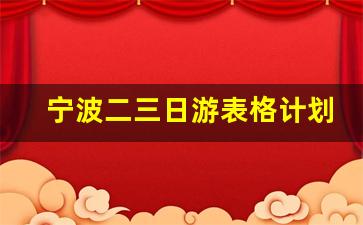 宁波二三日游表格计划